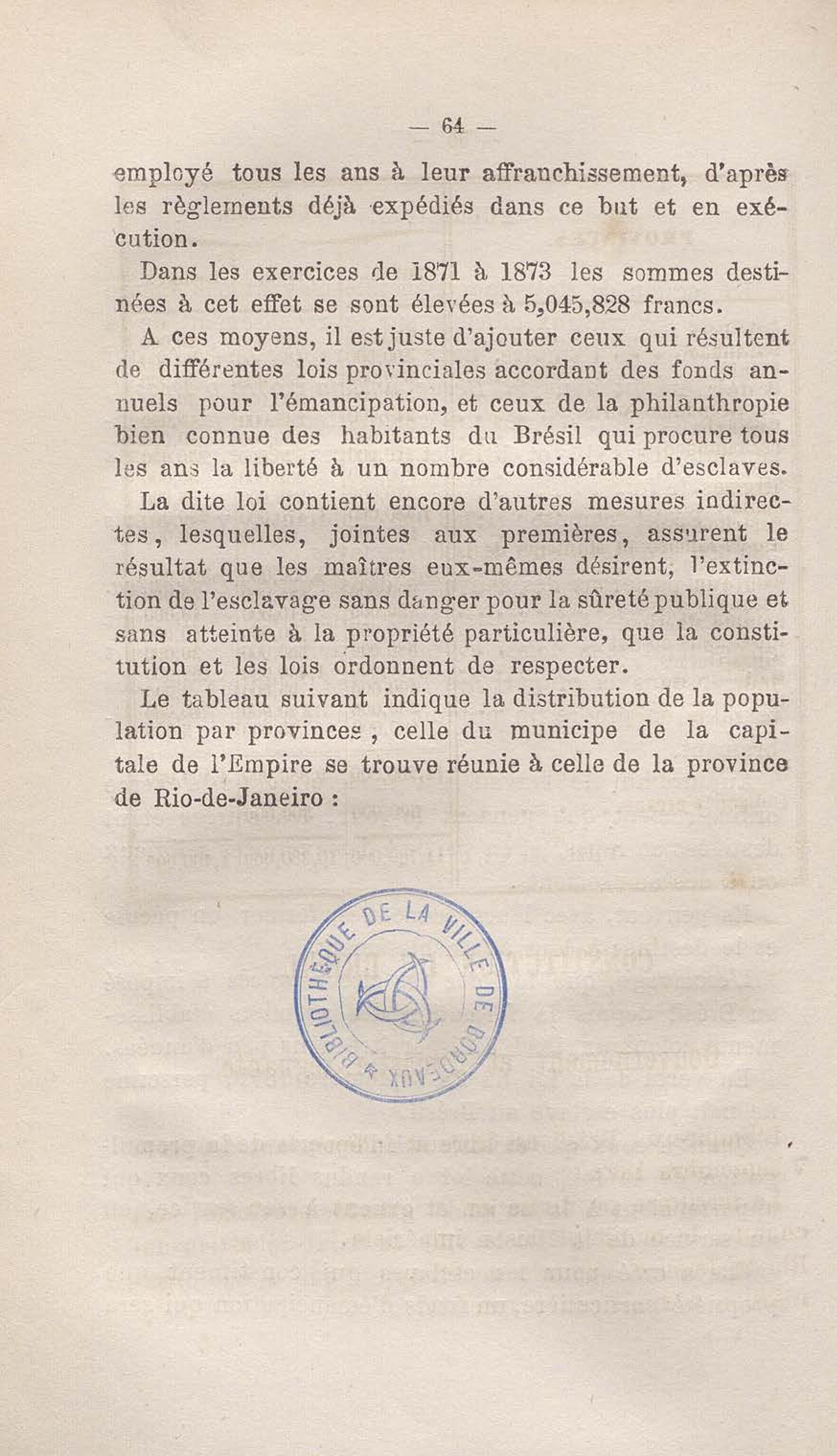 — 64 —

employé tous les ans à leur affranchissement, d'après les règlements déjà expédiés dans ce but et en exécution.

Dans les exercices de 1871 à 1873 les sommes destinées à cet effet se sont élevées à 5,045,828 francs.

A ces moyens, il est juste d'ajouter ceux qui résultent de différentes lois provinciales accordant des fonds annuels pour l'émancipation, et ceux de la philanthropie bien connue des habitants du Brésil qui procure tous les ans la liberté à un nombre considérable d'esclaves.

La dite loi contient encore d'autres mesures indirectes, lesquelles, jointes aux premières, assurent le résultat que les maîtres eux-mêmes désirent, l'extinction de l'esclavage sans danger pour la sûreté publique et sans atteinte à la propriété particulière, que la constitution et les lois ordonnent de respecter.

Le tableau suivant indique la distribution de la population par provinces, celle du municipe de la capitale de l'Empire se trouve réunie à celle de la province de Rio-de-Janeiro :

BIBLIOTHÈQUE DE LA VILLE DE BORDEAUX